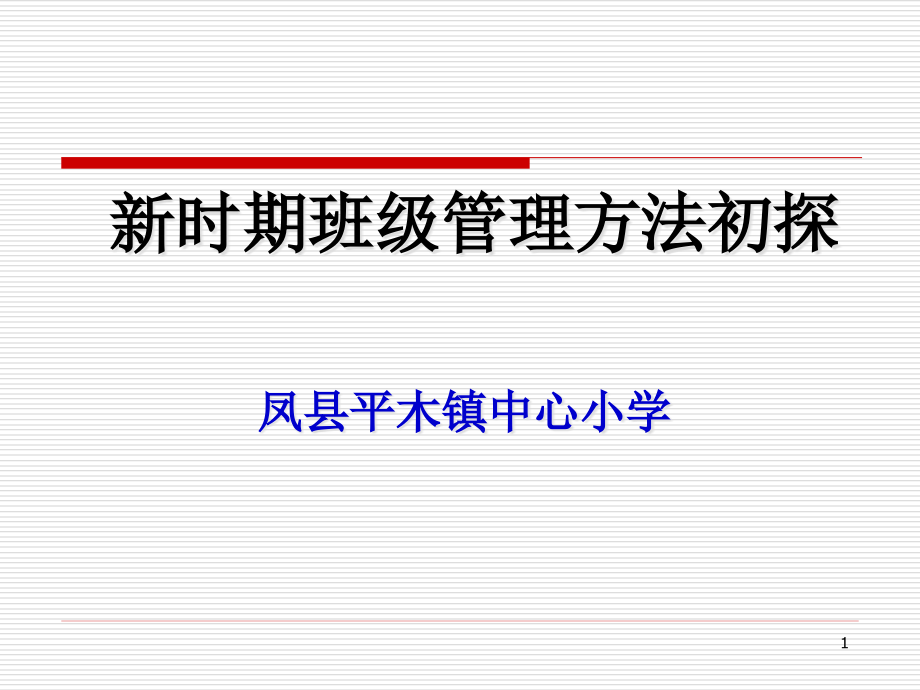 新时期班级管理方法初探

凤县平木镇中心小学

1